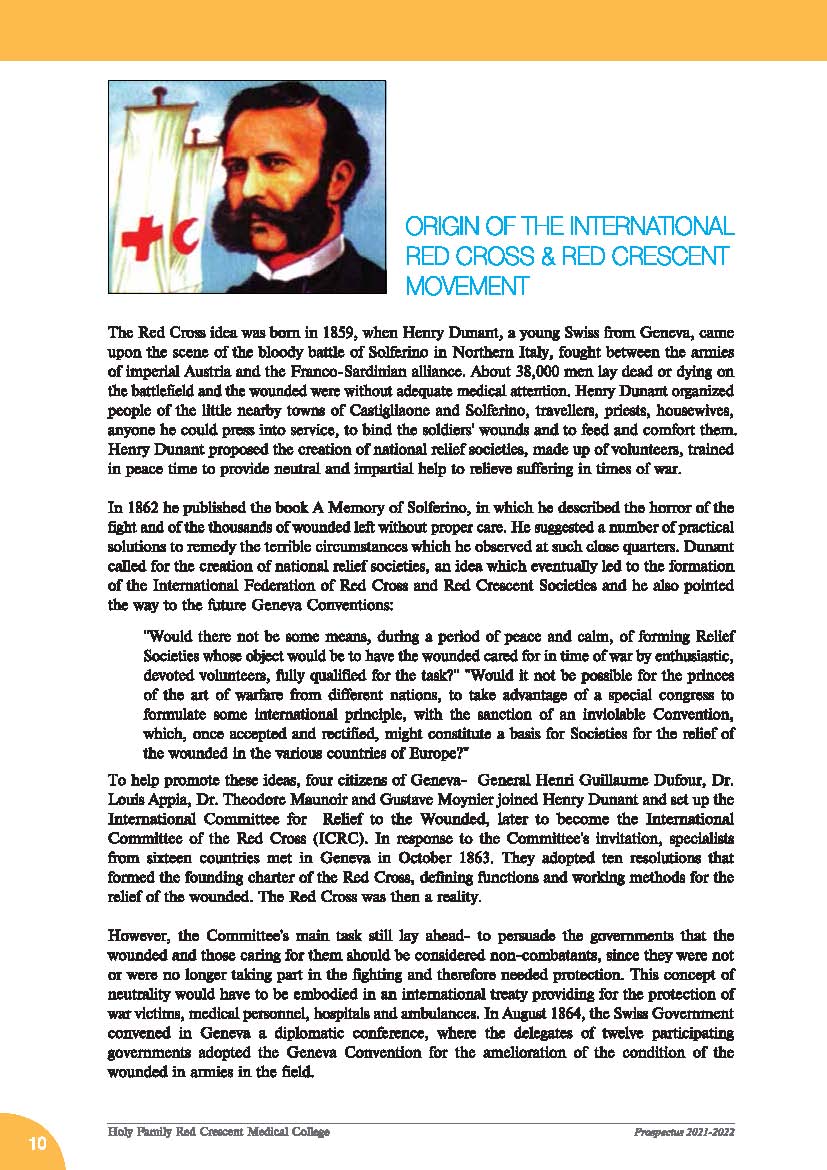 ORIGIN OF THE INTERNATIONAL RED CROSS & RED CRESCENT MOVEMENT

The Red Cross idea was born in 1859, when Henry Dunant, a young Swiss from Geneva, came upon the scene of the bloody battle of Solferino in Northern Italy, fought between the armies of imperial Austria and the Franco-Sardinian alliance. About 38,000 men lay dead or dying on the battlefield and the wounded were without adequate medical attention. Henry Dunant organized people of the little nearby towns of Castigliaone and Solferino, travellers, priests, housewives, anyone he could press into service, to bind the soldiers' wounds and to feed and comfort them. Henry Dunant proposed the creation of national relief societies, made up of volunteers, trained in peace time to provide neutral and impartial help to relieve suffering in times of war.

In 1862 he published the book A Memory of Solferino, in which he described the horror of the fight and of the thousands of wounded left without proper care. He suggested a number of practical solutions to remedy the terrible circumstances which he observed at such close quarters. Dunant called for the creation of national relief societies, an idea which eventually led to the formation of the International Federation of Red Cross and Red Crescent Societies and he also pointed the way to the future Geneva Conventions:

"Would there not be some means, during a period of peace and calm, of forming Relief Societies whose object would be to have the wounded cared for in time of war by enthusiastic, devoted volunteers, fully qualified for the task?" "Would it not be possible for the princes of the art of warfare from different nations, to take advantage of a special congress to formulate some international principle, with the sanction of an inviolable Convention, which, once accepted and rectified, might constitute a basis for Societies for the relief of the wounded in the various countries of Europe?"

To help promote these ideas, four citizens of Geneva- General Henri Guillaume Dufour, Dr. Louis Appia, Dr. Theodore Maunoir and Gustave Moynier joined Henry Dunant and set up the International Committee for Relief to the Wounded, later to become the International Committee of the Red Cross (ICRC). In response to the Committee's invitation, specialists from sixteen countries met in Geneva in October 1863. They adopted ten resolutions that formed the founding charter of the Red Cross, defining functions and working methods for the relief of the wounded. The Red Cross was then a reality.

However, the Committee's main task still lay ahead- to persuade the governments that the wounded and those caring for them should be considered non-combatants, since they were not or were no longer taking part in the fighting and therefore needed protection. This concept of neutrality would have to be embodied in an international treaty providing for the protection of war victims, medical personnel, hospitals and ambulances. In August 1864, the Swiss Government convened in Geneva a diplomatic conference, where the delegates of twelve participating governments adopted the Geneva Convention for the amelioration of the condition of the wounded in armies in the field.

10

Holy Family Red Crescent Medical College

Prospectus 2021-2022